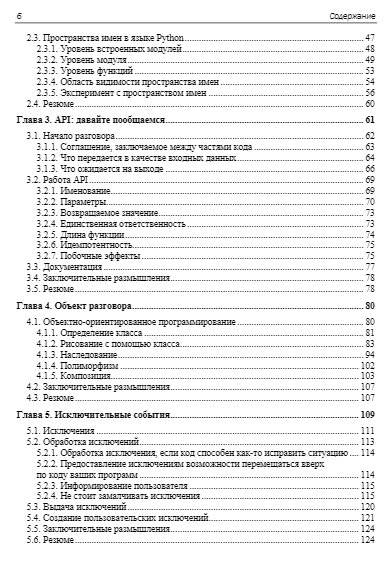 6 Содержание

2.3. Пространства имен в языке Python 47
2.3.1. Уровень встроенных модулей 48
2.3.2. Уровень модуля 49
2.3.3. Уровень функций 53
2.3.4. Область видимости пространства имен 54
2.3.5. Эксперимент с пространством имен 56
2.4. Резюме 60

Глава 3. API: давайте пообщаемся 61

3.1. Начало разговора 62
3.1.1. Соглашение, заключаемое между частями кода 63
3.1.2. Что передается в качестве входных данных 64
3.1.3. Что ожидается на выходе 66
3.2. Работа API 69
3.2.1. Именование 69
3.2.2. Параметры 70
3.2.3. Возвращаемое значение 73
3.2.4. Единственная ответственность 73
3.2.5. Длина функции 74
3.2.6. Идемпотентность 75
3.2.7. Побочные эффекты 75
3.3. Документация 77
3.4. Заключительные размышления 78
3.5. Резюме 78

Глава 4. Объект разговора 80

4.1. Объектно-ориентированное программирование 80
4.1.1. Определение класса 81
4.1.2. Рисование с помощью класса 83
4.1.3. Наследование 94
4.1.4. Полиморфизм 102
4.1.5. Композиция 103
4.2. Заключительные размышления 107
4.3. Резюме 107

Глава 5. Исключительные события 109

5.1. Исключения 111
5.2. Обработка исключений 113
5.2.1. Обработка исключения, если код способен как-то исправить ситуацию 114
5.2.2. Предоставление исключениям возможности перемещаться вверх по коду ваших программ 114
5.2.3. Информирование пользователя 115
5.2.4. Не стоит замалчивать исключения 115
5.3. Выдача исключений 120
5.4. Создание пользовательских исключений 121
5.5. Заключительные размышления 124
5.6. Резюме 124